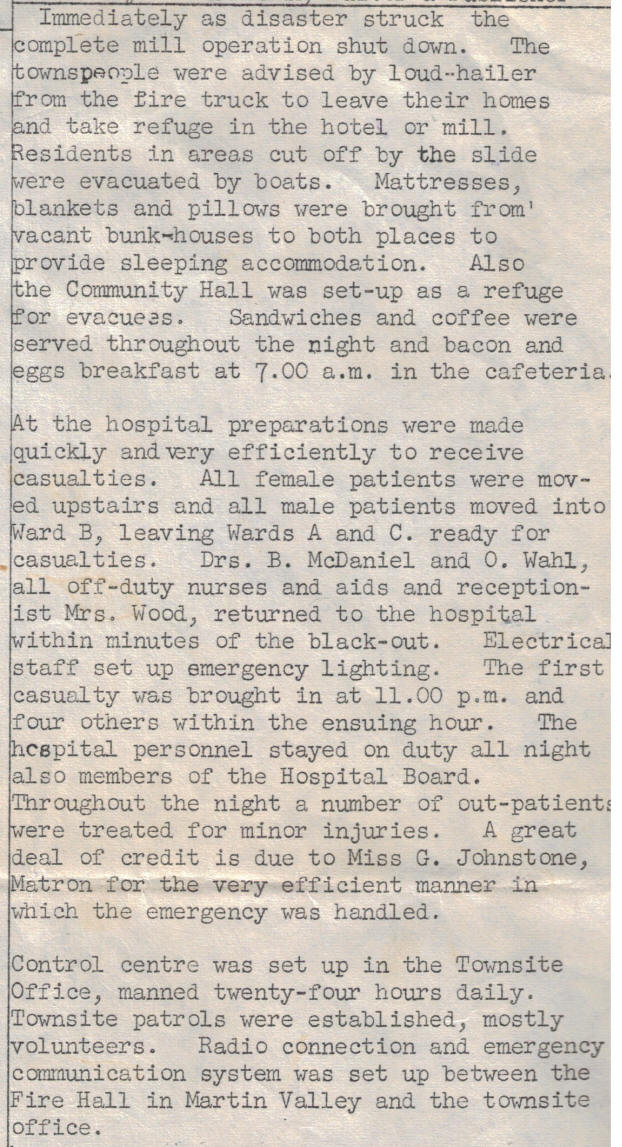 Immediately as disaster struck the complete mill operation shut down. The townspeople were advised by loud-hailer from the fire truck to leave their homes and take refuge in the hotel or mill. Residents in areas cut off by the slide were evacuated by boats. Mattresses, blankets and pillows were brought from' vacant bunk-houses to both places to provide sleeping accommodation. Also the Community Hall was set-up as a refuge for evacuees. Sandwiches and coffee were served throughout the night and bacon and eggs breakfast at 7.00 a.m. in the cafeteria.

At the hospital preparations were made quickly and very efficiently to receive casualties. All female patients were moved upstairs and all male patients moved into Ward B, leaving Wards A and C. ready for casualties. Drs. B. McDaniel and O. Wahl, all off-duty nurses and aids and receptionist Mrs. Wood, returned to the hospital within minutes of the black-out. Electrical staff set up emergency lighting. The first casualty was brought in at 11.00 p.m. and four others within the ensuing hour. The hospital personnel stayed on duty all night also members of the Hospital Board. Throughout the night a number of out-patients were treated for minor injuries. A great deal of credit is due to Miss G. Johnstone, Matron for the very efficient manner in which the emergency was handled.

Control centre was set up in the Townsite Office, manned twenty-four hours daily. Townsite patrols were established, mostly volunteers. Radio connection and emergency communication system was set up between the Fire Hall in Martin Valley and the townsite office.